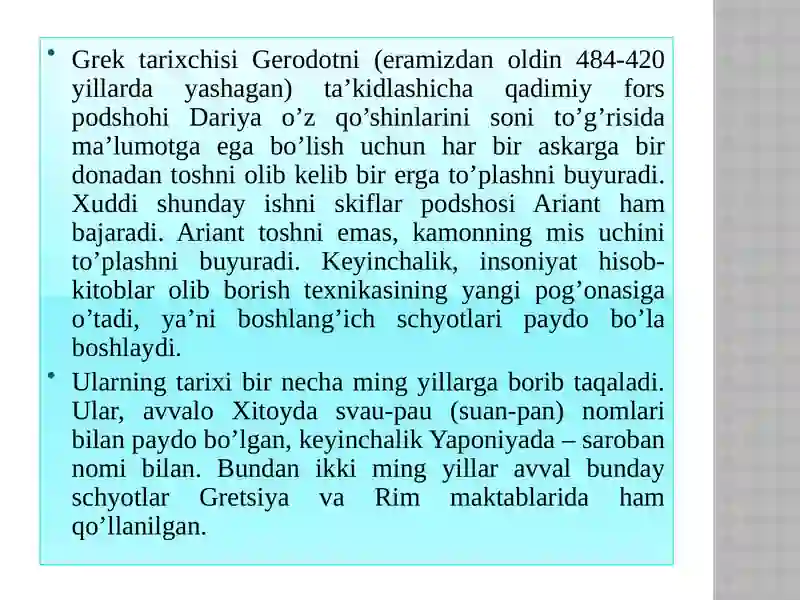 • Grek tarixchisi Gerodotni (eramizdan oldin 484-420 yillarda yashagan) ta’kidlashicha qadimiy fors podshohi Dariya o’z qo’shinlarini soni to’g’risida ma’lumotga ega bo’lish uchun har bir askarga bir donadan toshni olib kelib bir erga to’plashni buyuradi. Xuddi shunday ishni skiflar podshosi Ariant ham bajaradi. Ariant toshni emas, kamonning mis uchini to’plashni buyuradi. Keyinchalik, insoniyat hisob-kitoblar olib borish texnikasining yangi pog’onasiga o’tadi, ya’ni boshlang’ich schyotlari paydo bo’la boshlaydi.

• Ularning tarixi bir necha ming yillarga borib taqaladi. Ular, avvalo Xitoyda svau-pau (suan-pan) nomlari bilan paydo bo’lgan, keyinchalik Yaponiyada – saroban nomi bilan. Bundan ikki ming yillar avval bunday schyotlar Gretsiya va Rim maktablarida ham qo’llanilgan.